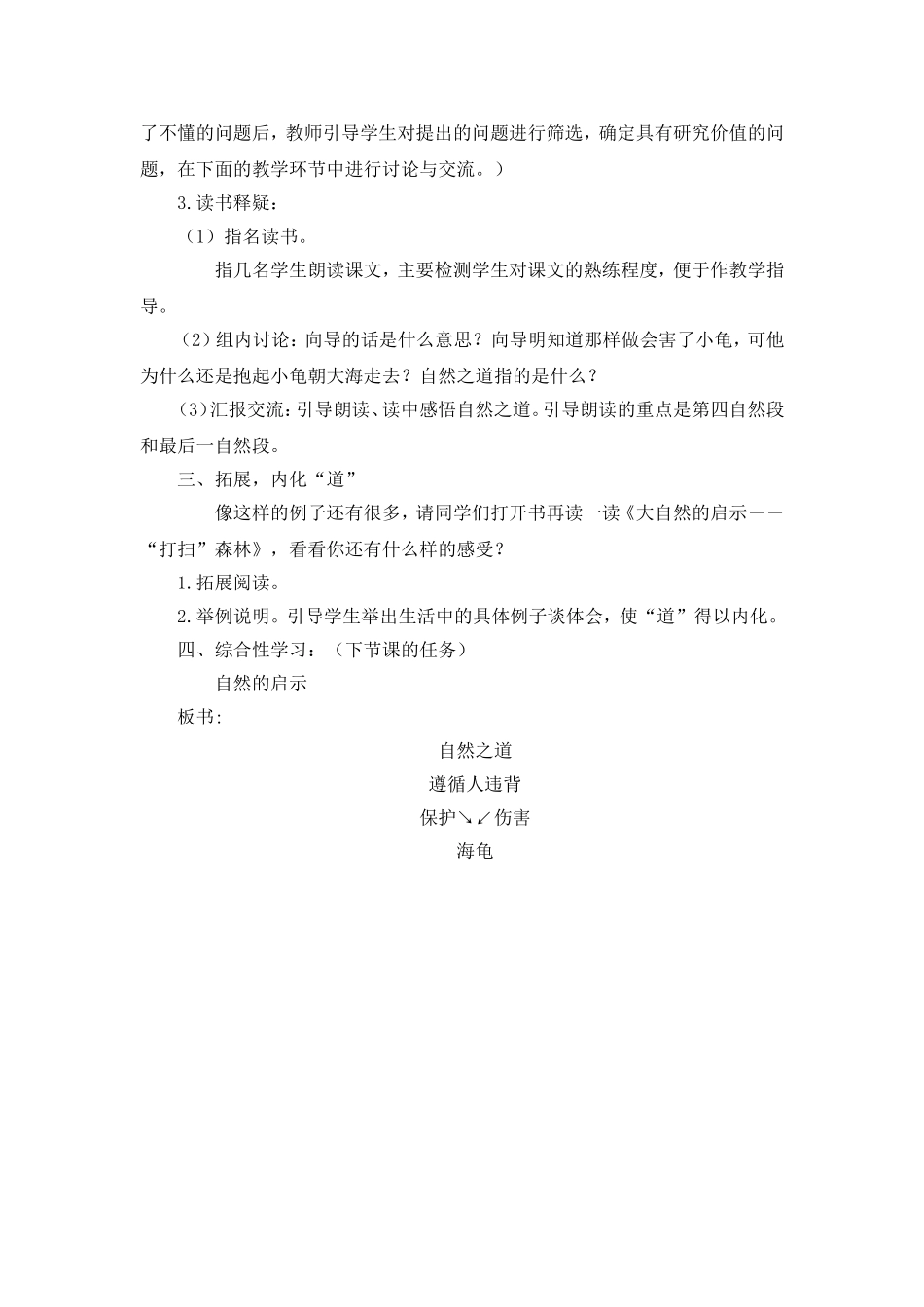 了不懂的问题后，教师引导学生对提出的问题进行筛选，确定具有研究价值的问题，在下面的教学环节中进行讨论与交流。）

3.读书释疑：

（1）指名读书。

指几名学生朗读课文，主要检测学生对课文的熟练程度，便于作教学指导。

（2）组内讨论：向导的话是什么意思？向导明知道那样做会害了小龟，可他为什么还是抱起小龟朝大海走去？自然之道指的是什么？

（3）汇报交流：引导朗读、读中感悟自然之道。引导朗读的重点是第四自然段和最后一自然段。

三、拓展，内化“道”

像这样的例子还有很多，请同学们打开书再读一读《大自然的启示——“打扫”森林》，看看你还有什么样的感受？

1.拓展阅读。

2.举例说明。引导学生举出生活中的具体例子谈体会，使“道”得以内化。

四、综合性学习：（下节课的任务）

自然的启示

板书：

自然之道

遵循人违背

保护↘↙伤害

海龟